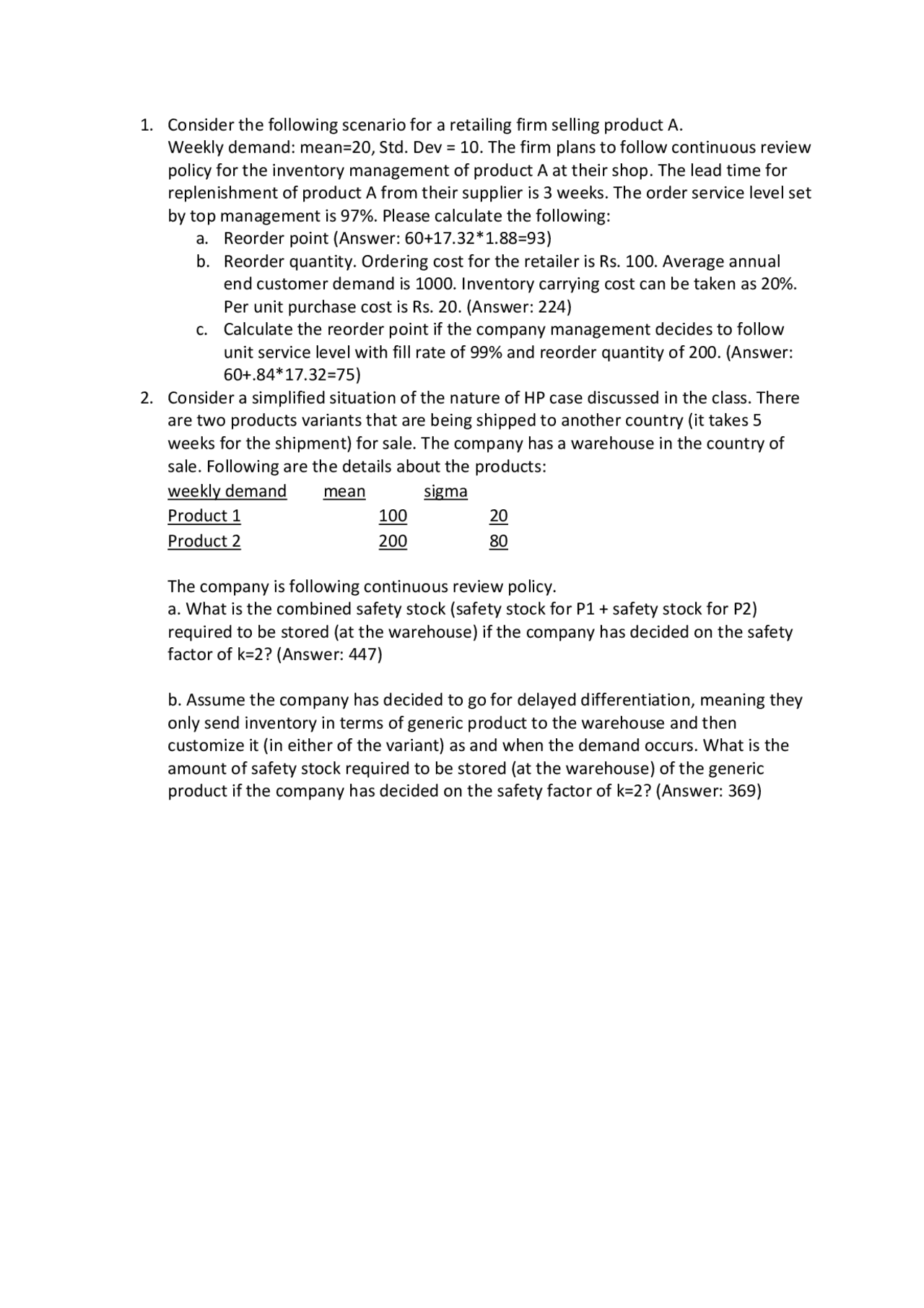 1. Consider the following scenario for a retailing firm selling product A.
Weekly demand: mean=20, Std. Dev = 10. The firm plans to follow continuous review policy for the inventory management of product A at their shop. The lead time for replenishment of product A from their supplier is 3 weeks. The order service level set by top management is 97%. Please calculate the following:
a. Reorder point (Answer: 60+17.32*1.88=93)
b. Reorder quantity. Ordering cost for the retailer is Rs. 100. Average annual end customer demand is 1000. Inventory carrying cost can be taken as 20%. Per unit purchase cost is Rs. 20. (Answer: 224)
c. Calculate the reorder point if the company management decides to follow unit service level with fill rate of 99% and reorder quantity of 200. (Answer: 60+.84*17.32=75)
2. Consider a simplified situation of the nature of HP case discussed in the class. There are two products variants that are being shipped to another country (it takes 5 weeks for the shipment) for sale. The company has a warehouse in the country of sale. Following are the details about the products:

| weekly demand | mean | sigma |
|---|---|---|
| Product 1 | 100 | 20 |
| Product 2 | 200 | 80 |

The company is following continuous review policy.
a. What is the combined safety stock (safety stock for P1 + safety stock for P2) required to be stored (at the warehouse) if the company has decided on the safety factor of k=2? (Answer: 447)

b. Assume the company has decided to go for delayed differentiation, meaning they only send inventory in terms of generic product to the warehouse and then customize it (in either of the variant) as and when the demand occurs. What is the amount of safety stock required to be stored (at the warehouse) of the generic product if the company has decided on the safety factor of k=2? (Answer: 369)